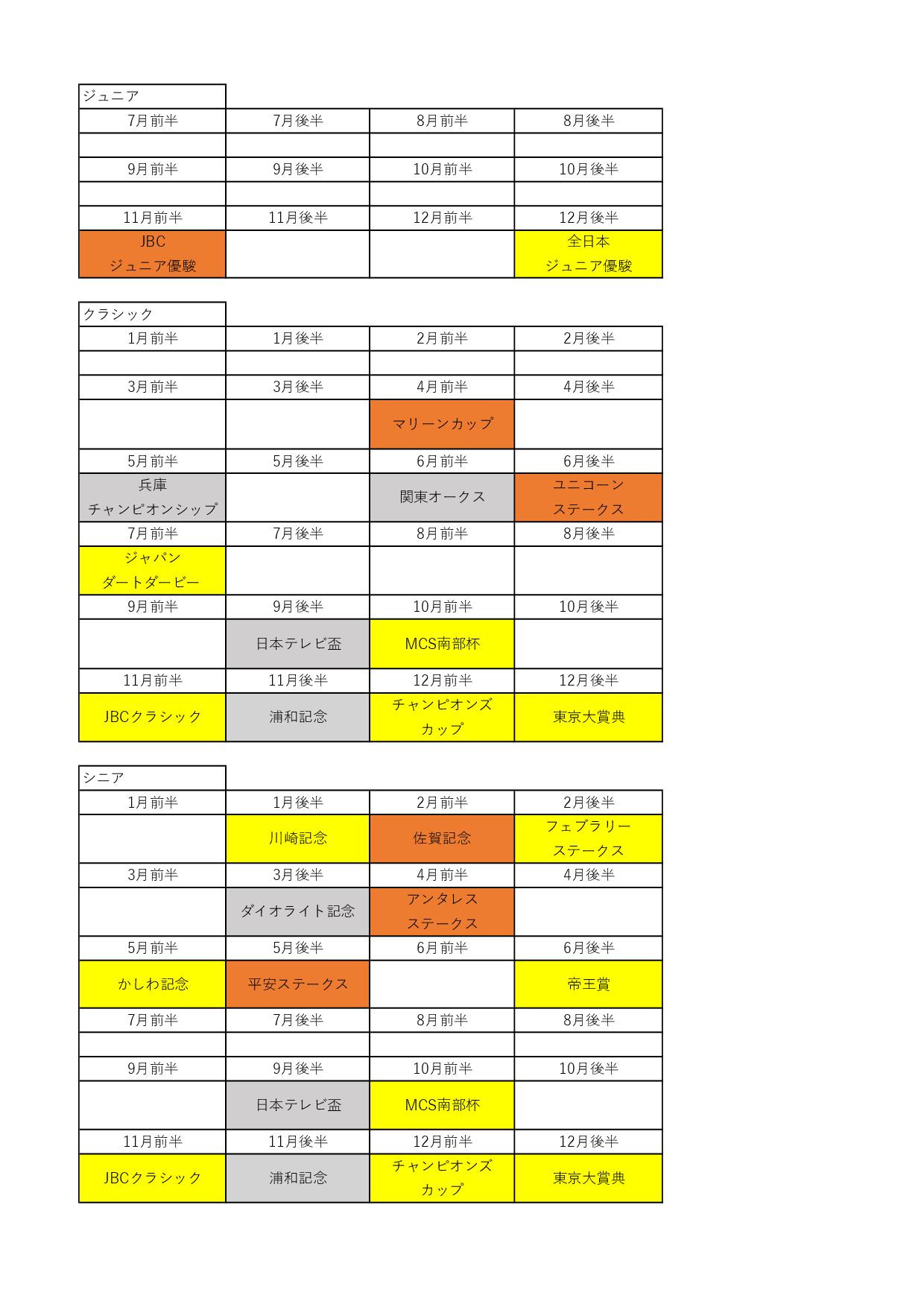 ジュニア

| 7月前半 | 7月後半 | 8月前半 | 8月後半 |
|---|---|---|---|
| | | | |
| 9月前半 | 9月後半 | 10月前半 | 10月後半 |
| | | | |
| 11月前半 | 11月後半 | 12月前半 | 12月後半 |
| JBC ジュニア優駿 | | | 全日本 ジュニア優駿 |

クラシック

| 1月前半 | 1月後半 | 2月前半 | 2月後半 |
|---|---|---|---|
| | | | |
| 3月前半 | 3月後半 | 4月前半 | 4月後半 |
| | | マリーンカップ | |
| 5月前半 | 5月後半 | 6月前半 | 6月後半 |
| 兵庫 チャンピオンシップ | | 関東オークス | ユニコーン ステークス |
| 7月前半 | 7月後半 | 8月前半 | 8月後半 |
| ジャパン ダートダービー | | | |
| 9月前半 | 9月後半 | 10月前半 | 10月後半 |
| | 日本テレビ盃 | MCS南部杯 | |
| 11月前半 | 11月後半 | 12月前半 | 12月後半 |
| JBCクラシック | 浦和記念 | チャンピオンズ カップ | 東京大賞典 |

シニア

| 1月前半 | 1月後半 | 2月前半 | 2月後半 |
|---|---|---|---|
| | 川崎記念 | 佐賀記念 | フェブラリー ステークス |
| 3月前半 | 3月後半 | 4月前半 | 4月後半 |
| | ダイオライト記念 | アンタレス ステークス | |
| 5月前半 | 5月後半 | 6月前半 | 6月後半 |
| かしわ記念 | 平安ステークス | | 帝王賞 |
| 7月前半 | 7月後半 | 8月前半 | 8月後半 |
| | | | |
| 9月前半 | 9月後半 | 10月前半 | 10月後半 |
| | 日本テレビ盃 | MCS南部杯 | |
| 11月前半 | 11月後半 | 12月前半 | 12月後半 |
| JBCクラシック | 浦和記念 | チャンピオンズ カップ | 東京大賞典 |